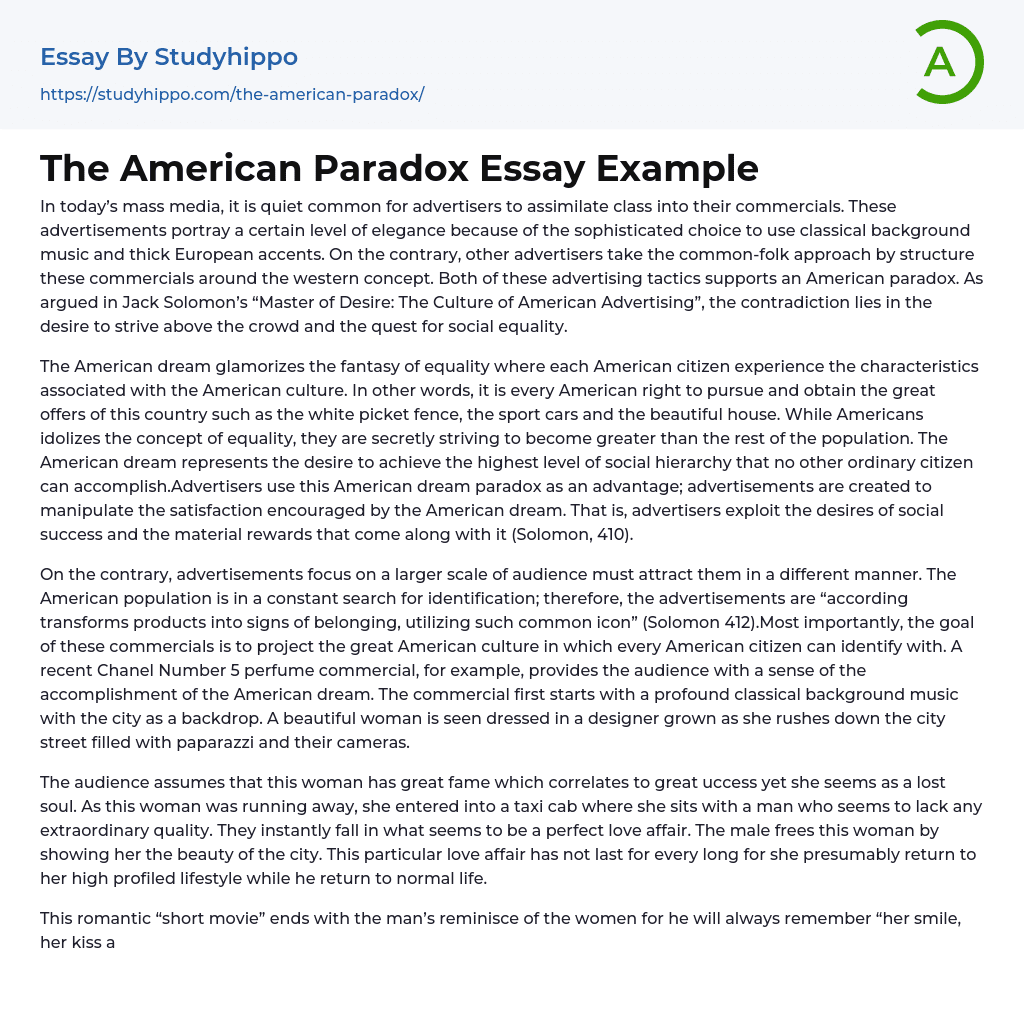 Essay By Studyhippo
https://studyhippo.com/the-american-paradox/

A

The American Paradox Essay Example

In today's mass media, it is quiet common for advertisers to assimilate class into their commercials. These advertisements portray a certain level of elegance because of the sophisticated choice to use classical background music and thick European accents. On the contrary, other advertisers take the common-folk approach by structure these commercials around the western concept. Both of these advertising tactics supports an American paradox. As argued in Jack Solomon's "Master of Desire: The Culture of American Advertising", the contradiction lies in the desire to strive above the crowd and the quest for social equality.

The American dream glamorizes the fantasy of equality where each American citizen experience the characteristics associated with the American culture. In other words, it is every American right to pursue and obtain the great offers of this country such as the white picket fence, the sport cars and the beautiful house. While Americans idolizes the concept of equality, they are secretly striving to become greater than the rest of the population. The American dream represents the desire to achieve the highest level of social hierarchy that no other ordinary citizen can accomplish.Advertisers use this American dream paradox as an advantage; advertisements are created to manipulate the satisfaction encouraged by the American dream. That is, advertisers exploit the desires of social success and the material rewards that come along with it (Solomon, 410).

On the contrary, advertisements focus on a larger scale of audience must attract them in a different manner. The American population is in a constant search for identification; therefore, the advertisements are "according transforms products into signs of belonging, utilizing such common icon" (Solomon 412).Most importantly, the goal of these commercials is to project the great American culture in which every American citizen can identify with. A recent Chanel Number 5 perfume commercial, for example, provides the audience with a sense of the accomplishment of the American dream. The commercial first starts with a profound classical background music with the city as a backdrop. A beautiful woman is seen dressed in a designer grown as she rushes down the city street filled with paparazzi and their cameras.

The audience assumes that this woman has great fame which correlates to great uccess yet she seems as a lost soul. As this woman was running away, she entered into a taxi cab where she sits with a man who seems to lack any extraordinary quality. They instantly fall in what seems to be a perfect love affair. The male frees this woman by showing her the beauty of the city. This particular love affair has not last for every long for she presumably return to her high profiled lifestyle while he return to normal life.

This romantic "short movie" ends with the man's reminisce of the women for he will always remember "her smile, her kiss a